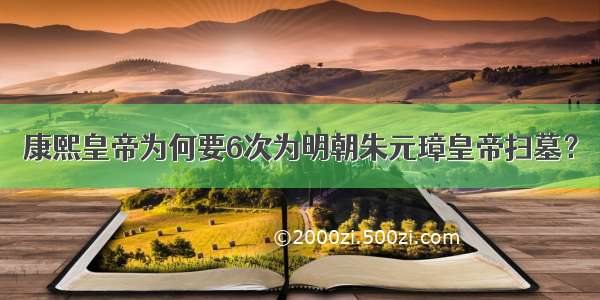 康熙皇帝为何要6次为明朝朱元璋皇帝扫墓？

©2000zi.500zi.com